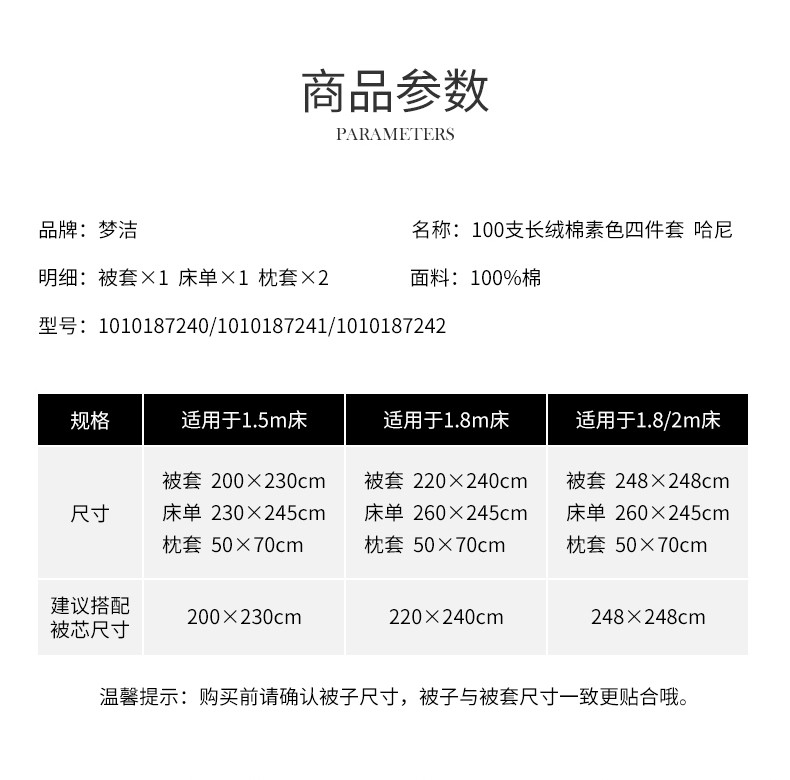 商品参数
PARAMETERS

品牌：梦洁

名称：100支长绒棉素色四件套 哈尼

明细：被套×1 床单×1 枕套×2

面料：100%棉

型号：1010187240/1010187241/1010187242

| 规格 | 适用于1.5m床 | 适用于1.8m床 | 适用于1.8/2m床 |
|---|---|---|---|
| 尺寸 | 被套 200×230cm 床单 230×245cm 枕套 50×70cm | 被套 220×240cm 床单 260×245cm 枕套 50×70cm | 被套 248×248cm 床单 260×245cm 枕套 50×70cm |
| 建议搭配被芯尺寸 | 200×230cm | 220×240cm | 248×248cm |

温馨提示：购买前请确认被子尺寸，被子与被套尺寸一致更贴合哦。